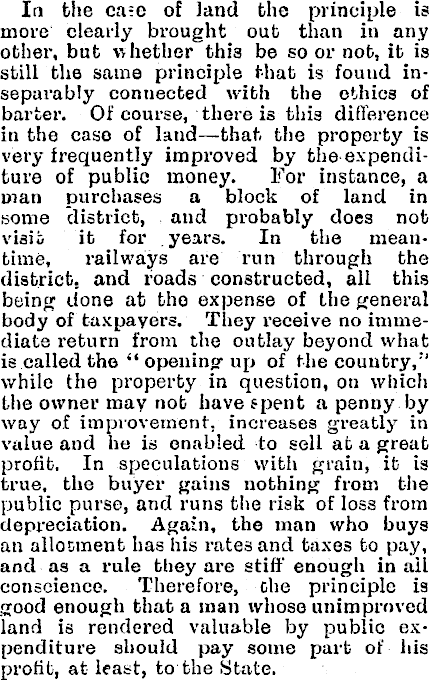 In the case of land the principle is more clearly brought out than in any other, but whether this be so or not, it is still the same principle that is found inseparably connected with the ethics of barter. Of course, there is this difference in the case of land—that the property is very frequently improved by the expenditure of public money. For instance, a man purchases a block of land in some district, and probably does not visit it for years. In the meantime, railways are run through the district, and roads constructed, all this being done at the expense of the general body of taxpayers. They receive no immediate return from the outlay beyond what is called the "opening up of the country," while the property in question, on which the owner may not have spent a penny by way of improvement, increases greatly in value and he is enabled to sell at a great profit. In speculations with grain, it is true, the buyer gains nothing from the public purse, and runs the risk of loss from depreciation. Again, the man who buys an allotment has his rates and taxes to pay, and as a rule they are stiff enough in all conscience. Therefore, the principle is good enough that a man whose unimproved land is rendered valuable by public expenditure should pay some part of his profit, at least, to the State.